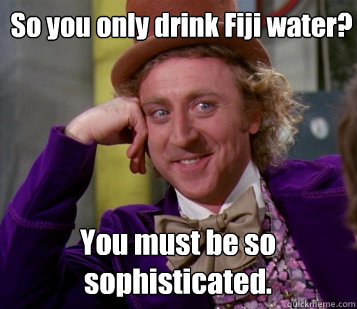 So you only drink Fiji water?

You must be so sophisticated.

quickmeme.com